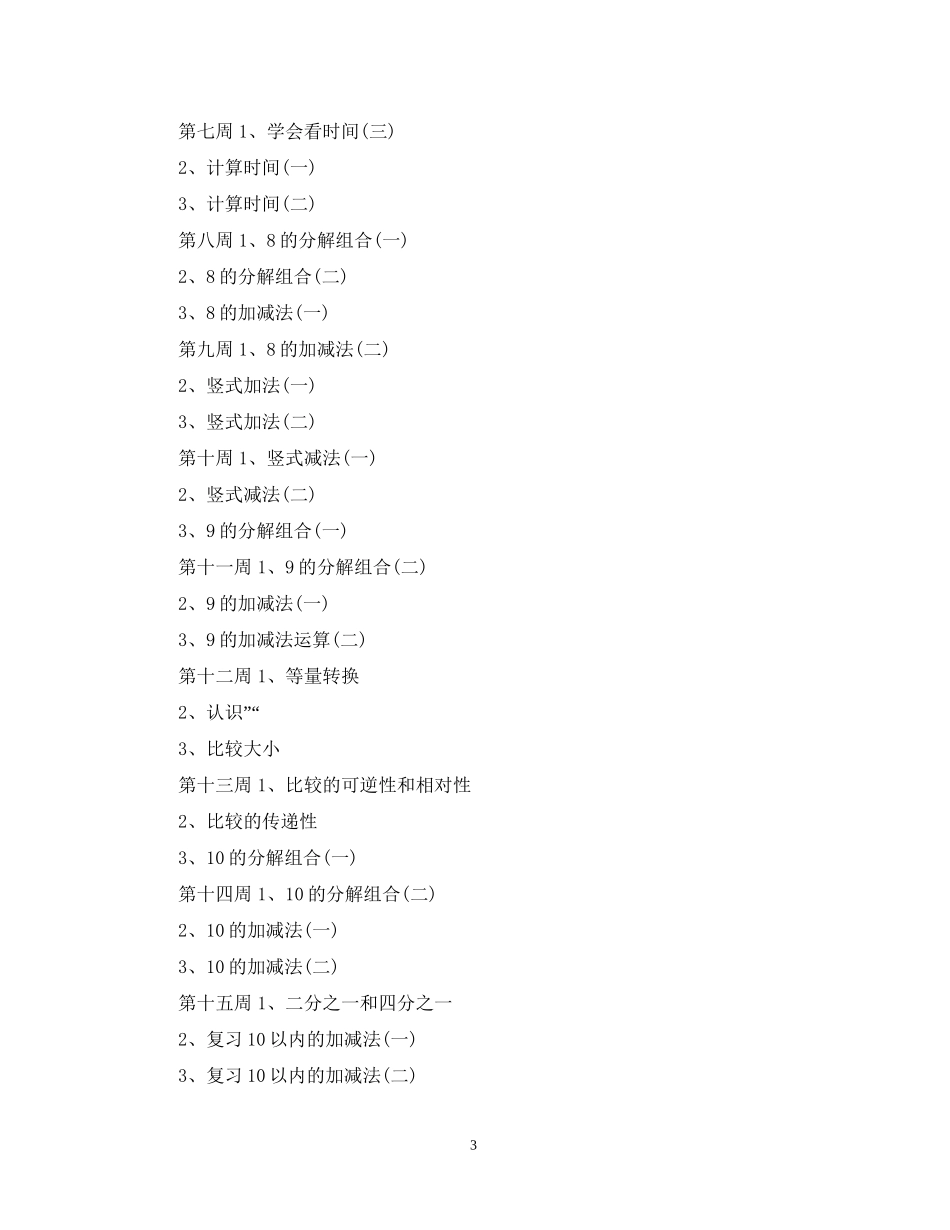 第七周 1、学会看时间(三)

2、计算时间(一)

3、计算时间(二)

第八周 1、8 的分解组合(一)

2、8 的分解组合(二)

3、8 的加减法(一)

第九周 1、8 的加减法(二)

2、竖式加法(一)

3、竖式加法(二)

第十周 1、竖式减法(一)

2、竖式减法(二)

3、9 的分解组合(一)

第十一周 1、9 的分解组合(二)

2、9 的加减法(一)

3、9 的加减法运算(二)

第十二周 1、等量转换

2、认识”“

3、比较大小

第十三周 1、比较的可逆性和相对性

2、比较的传递性

3、10 的分解组合(一)

第十四周 1、10 的分解组合(二)

2、10 的加减法(一)

3、10 的加减法(二)

第十五周 1、二分之一和四分之一

2、复习 10 以内的加减法(一)

3、复习 10 以内的加减法(二)

3